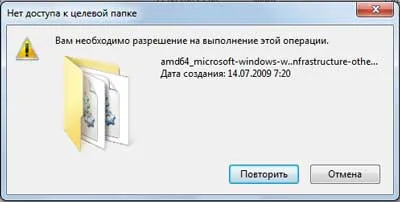 Нет доступа к целевой папке

Вам необходимо разрешение на выполнение этой операции.

amd64_microsoft-windows-w..nfrastructure-othe...
Дата создания: 14.07.2009 7:20

Повторить

Отмена